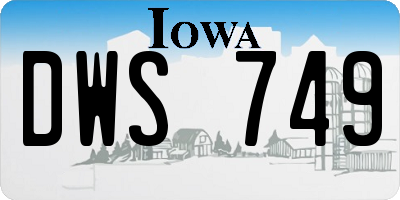 IOWA

DWS 749